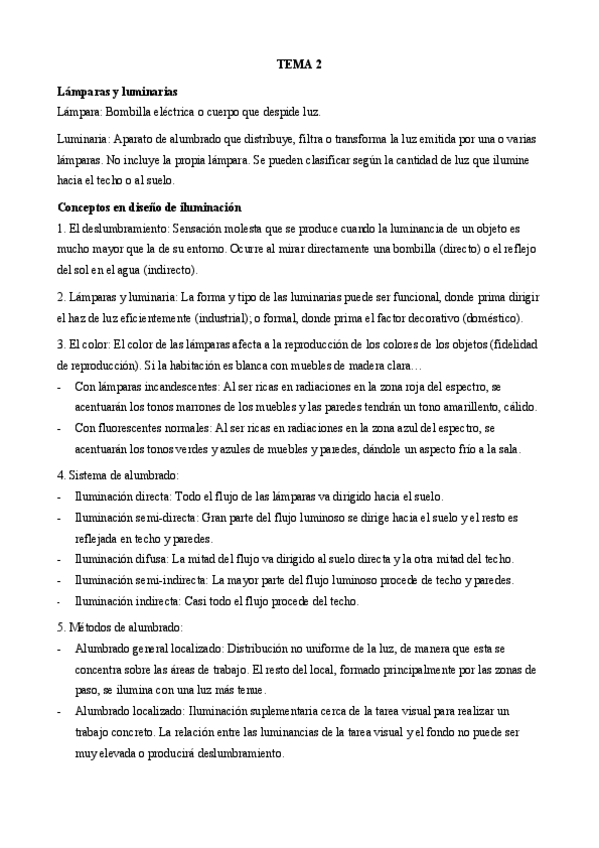 TEMA 2

Lámparas y luminarias

Lámpara: Bombilla eléctrica o cuerpo que despide luz.

Luminaria: Aparato de alumbrado que distribuye, filtra o transforma la luz emitida por una o varias lámparas. No incluye la propia lámpara. Se pueden clasificar según la cantidad de luz que ilumine hacia el techo o al suelo.

Conceptos en diseño de iluminación

1. El deslumbramiento: Sensación molesta que se produce cuando la luminancia de un objeto es mucho mayor que la de su entorno. Ocurre al mirar directamente una bombilla (directo) o el reflejo del sol en el agua (indirecto).

2. Lámparas y luminaria: La forma y tipo de las luminarias puede ser funcional, donde prima dirigir el haz de luz eficientemente (industrial); o formal, donde prima el factor decorativo (doméstico).

3. El color: El color de las lámparas afecta a la reproducción de los colores de los objetos (fidelidad de reproducción). Si la habitación es blanca con muebles de madera clara…

- Con lámparas incandescentes: Al ser ricas en radiaciones en la zona roja del espectro, se acentuarán los tonos marrones de los muebles y las paredes tendrán un tono amarillento, cálido.
- Con fluorescentes normales: Al ser ricas en radiaciones en la zona azul del espectro, se acentuarán los tonos verdes y azules de muebles y paredes, dándole un aspecto frío a la sala.

4. Sistema de alumbrado:

- Iluminación directa: Todo el flujo de las lámparas va dirigido hacia el suelo.
- Iluminación semi-directa: Gran parte del flujo luminoso se dirige hacia el suelo y el resto es reflejada en techo y paredes.
- Iluminación difusa: La mitad del flujo va dirigido al suelo directa y la otra mitad del techo.
- Iluminación semi-indirecta: La mayor parte del flujo luminoso procede de techo y paredes.
- Iluminación indirecta: Casi todo el flujo procede del techo.

5. Métodos de alumbrado:

- Alumbrado general localizado: Distribución no uniforme de la luz, de manera que esta se concentra sobre las áreas de trabajo. El resto del local, formado principalmente por las zonas de paso, se ilumina con una luz más tenue.
- Alumbrado localizado: Iluminación suplementaria cerca de la tarea visual para realizar un trabajo concreto. La relación entre las luminancias de la tarea visual y el fondo no puede ser muy elevada o producirá deslumbramiento.